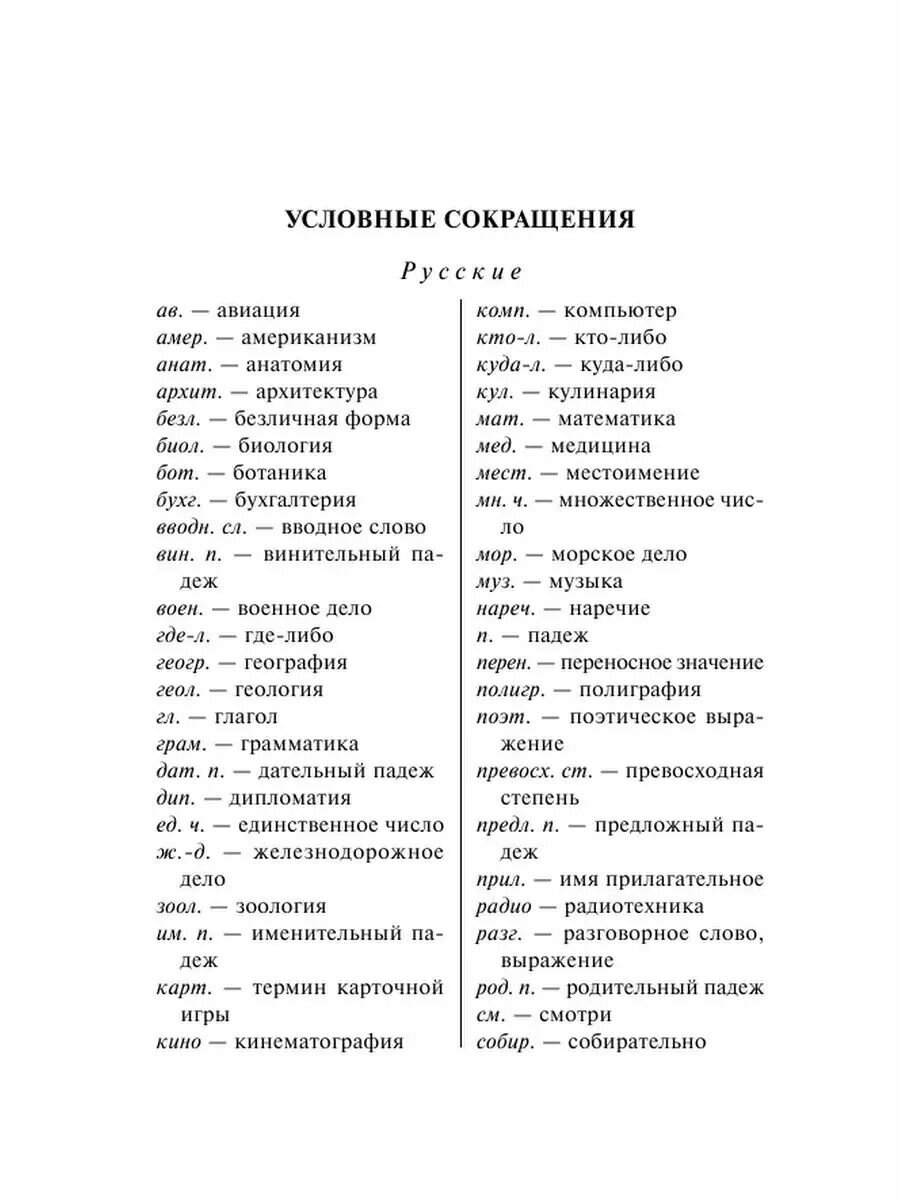 УСЛОВНЫЕ СОКРАЩЕНИЯ

Русские

ав. — авиация
амер. — американизм
анат. — анатомия
архит. — архитектура
безл. — безличная форма
биол. — биология
бот. — ботаника
бухг. — бухгалтерия
вводн. сл. — вводное слово
вин. п. — винительный падеж
воен. — военное дело
где-л. — где-либо
геогр. — география
геол. — геология
гл. — глагол
грам. — грамматика
дат. п. — дательный падеж
дип. — дипломатия
ед. ч. — единственное число
ж.-д. — железнодорожное дело
зоол. — зоология
им. п. — именительный падеж
карт. — термин карточной игры
кино — кинематография

комп. — компьютер
кто-л. — кто-либо
куда-л. — куда-либо
кул. — кулинария
мат. — математика
мед. — медицина
мест. — местоимение
мн. ч. — множественное число
мор. — морское дело
муз. — музыка
нареч. — наречие
п. — падеж
перен. — переносное значение
полигр. — полиграфия
поэт. — поэтическое выражение
превосх. ст. — превосходная степень
предл. п. — предложный падеж
прил. — имя прилагательное
радио — радиотехника
разг. — разговорное слово, выражение
род. п. — родительный падеж
см. — смотри
собир. — собирательно